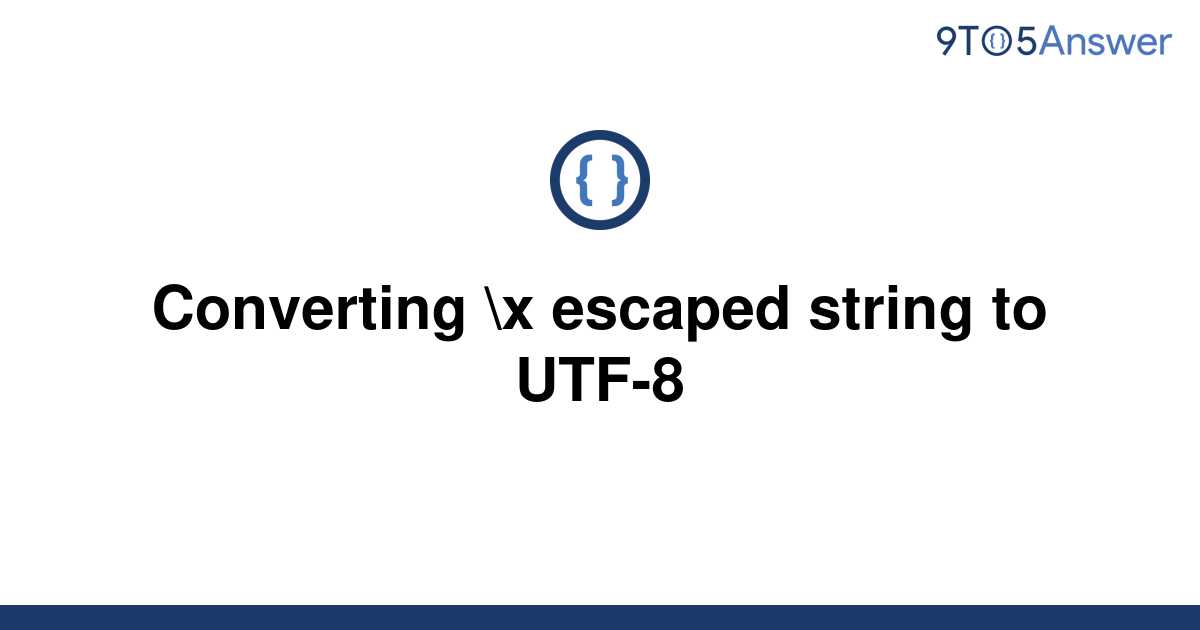 9TO5Answer

{ }

Converting \x escaped string to UTF-8